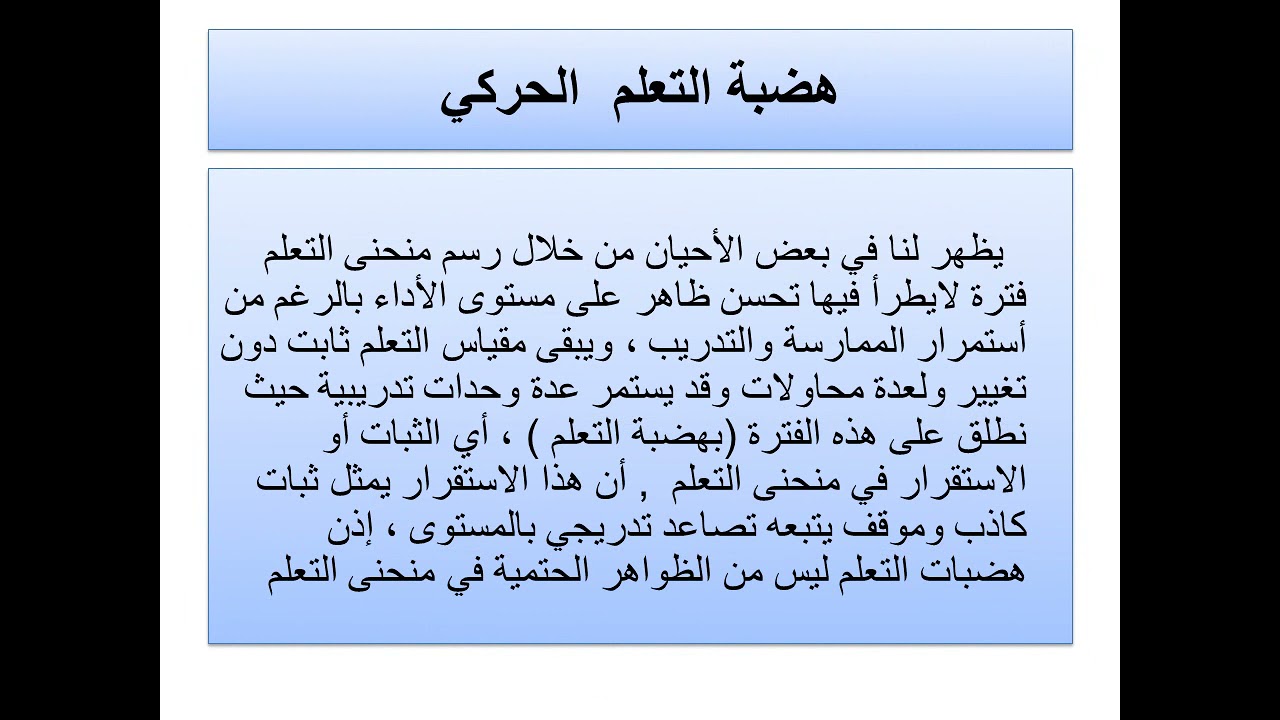 هضبة التعلم الحركي

يظهر لنا في بعض الأحيان من خلال رسم منحنى التعلم فترة لايطرأ فيها تحسن ظاهر على مستوى الأداء بالرغم من أستمرار الممارسة والتدريب ، ويبقى مقياس التعلم ثابت دون تغيير ولعدة محاولات وقد يستمر عدة وحدات تدريبية حيث نطلق على هذه الفترة (بهضبة التعلم ) ، أي الثبات أو الاستقرار في منحنى التعلم , أن هذا الاستقرار يمثل ثبات كاذب وموقف يتبعه تصاعد تدريجي بالمستوى ، إذن هضبات التعلم ليس من الظواهر الحتمية في منحنى التعلم